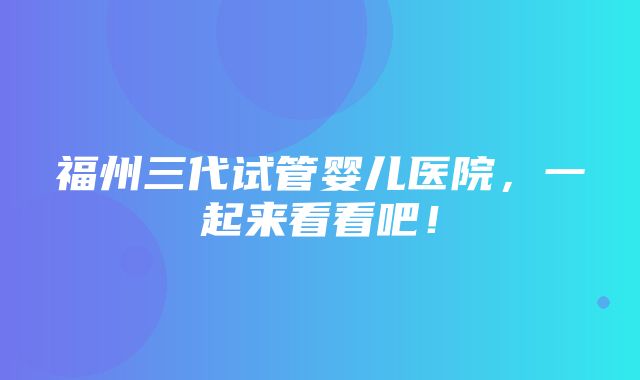 福州三代试管婴儿医院，一起来看看吧！